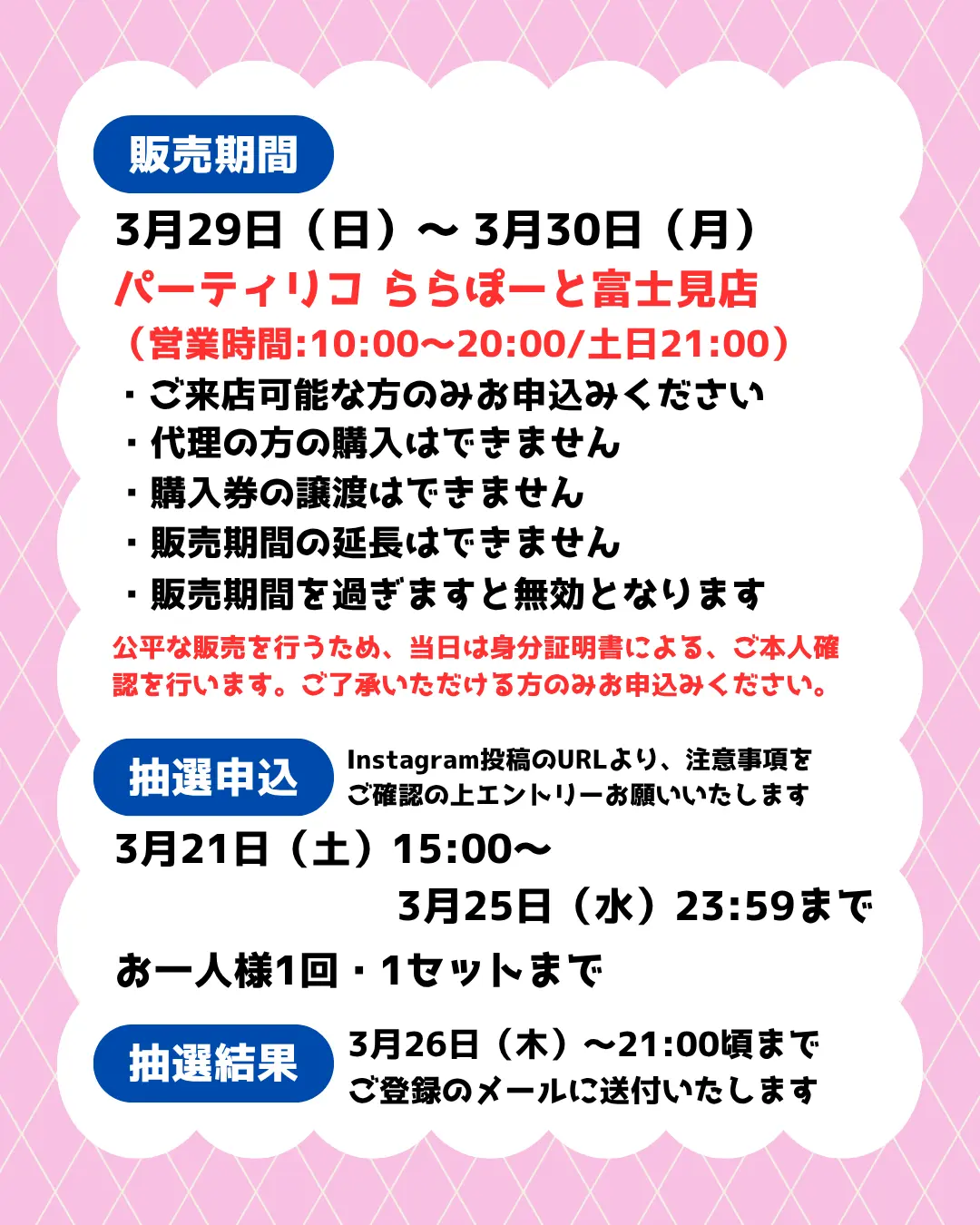 販売期間

3月29日（日）〜 3月30日（月）

パーティリコ ららぽーと富士見店

（営業時間:10:00〜20:00/土日21:00）

・ご来店可能な方のみお申込みください
・代理の方の購入はできません
・購入券の譲渡はできません
・販売期間の延長はできません
・販売期間を過ぎますと無効となります

公平な販売を行うため、当日は身分証明書による、ご本人確認を行います。ご了承いただける方のみお申込みください。

抽選申込

Instagram投稿のURLより、注意事項をご確認の上エントリーお願いいたします

3月21日（土）15:00〜
3月25日（水）23:59まで

お一人様1回・1セットまで

抽選結果

3月26日（木）〜21:00頃まで
ご登録のメールに送付いたします